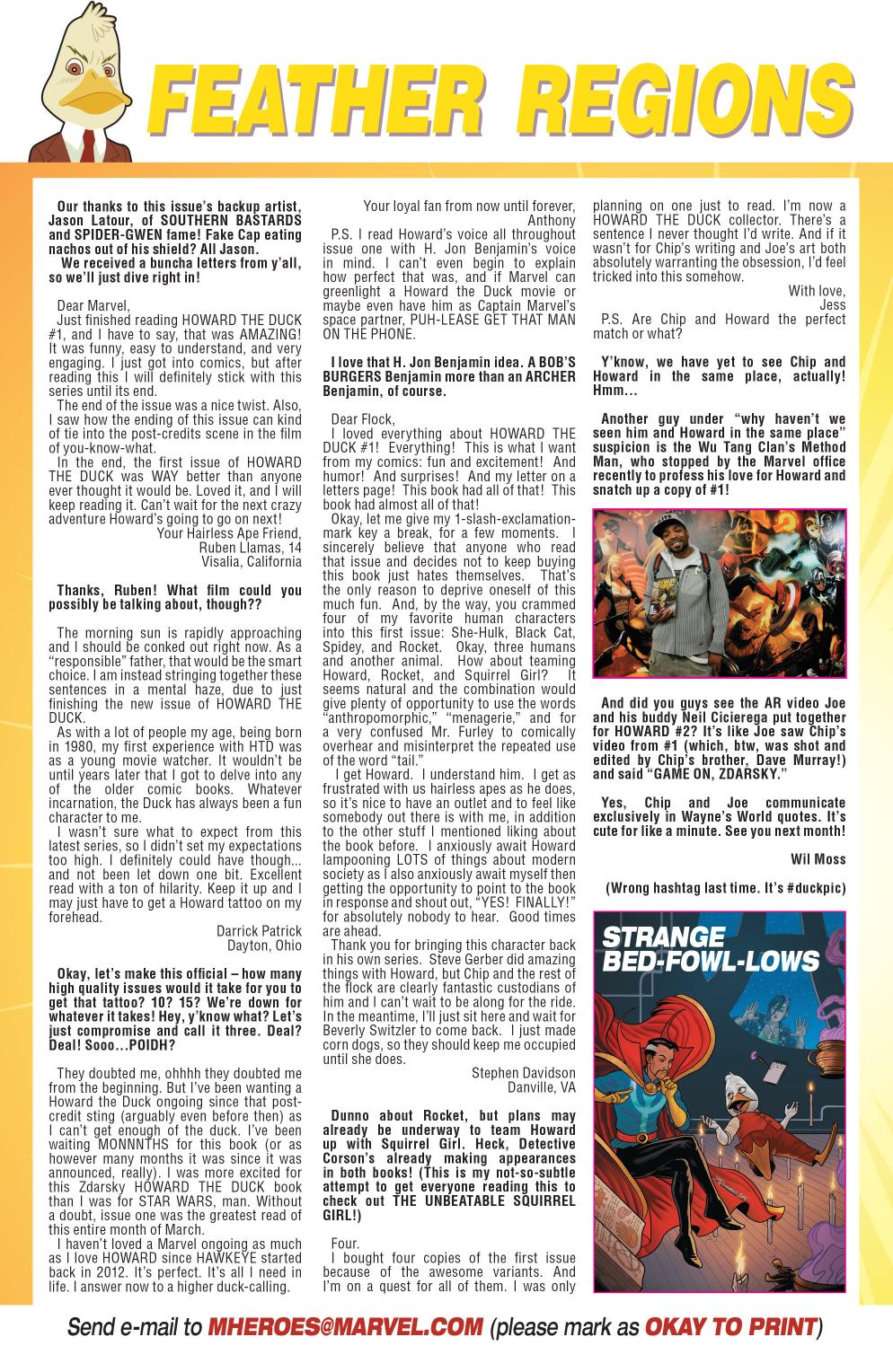 FEATHER REGIONS

Our thanks to this issue's backup artist, Jason Latour, of SOUTHERN BASTARDS and SPIDER-GWEN fame! Fake Cap eating nachos out of his shield? All Jason.

We received a buncha letters from y'all, so we'll just dive right in!

Dear Marvel,

Just finished reading HOWARD THE DUCK #1, and I have to say, that was AMAZING! It was funny, easy to understand, and very engaging. I just got into comics, but after reading this I will definitely stick with this series until its end.

The end of the issue was a nice twist. Also, I saw how the ending of this issue can kind of tie into the post-credits scene in the film of you-know-what.

In the end, the first issue of HOWARD THE DUCK was WAY better than anyone ever thought it would be. Loved it, and I will keep reading it. Can't wait for the next crazy adventure Howard's going to go on next!

Your Hairless Ape Friend,
Ruben Llamas, 14
Visalia, California

Thanks, Ruben! What film could you possibly be talking about, though??

The morning sun is rapidly approaching and I should be conked out right now. As a "responsible" father, that would be the smart choice. I am instead stringing together these sentences in a mental haze, due to just finishing the new issue of HOWARD THE DUCK.

As with a lot of people my age, being born in 1980, my first experience with HTD was as a young movie watcher. It wouldn't be until years later that I got to delve into any of the older comic books. Whatever incarnation, the Duck has always been a fun character to me.

I wasn't sure what to expect from this latest series, so I didn't set my expectations too high. I definitely could have though... and not been let down one bit. Excellent read with a ton of hilarity. Keep it up and I may just have to get a Howard tattoo on my forehead.

Darrick Patrick
Dayton, Ohio

Okay, let's make this official – how many high quality issues would it take for you to get that tattoo? 10? 15? We're down for whatever it takes! Hey, y'know what? Let's just compromise and call it three. Deal? Deal! Sooo...POIDH?

They doubted me, ohhhh they doubted me from the beginning. But I've been wanting a Howard the Duck ongoing since that post-credit sting (arguably even before then) as I can't get enough of the duck. I've been waiting MONNNTHS for this book (or as however many months it was since it was announced, really). I was more excited for this Zdarsky HOWARD THE DUCK book than I was for STAR WARS, man. Without a doubt, issue one was the greatest read of this entire month of March.

I haven't loved a Marvel ongoing as much as I love HOWARD since HAWKEYE started back in 2012. It's perfect. It's all I need in life. I answer now to a higher duck-calling.

Your loyal fan from now until forever,
Anthony

P.S. I read Howard's voice all throughout issue one with H. Jon Benjamin's voice in mind. I can't even begin to explain how perfect that was, and if Marvel can greenlight a Howard the Duck movie or maybe even have him as Captain Marvel's space partner, PUH-LEASE GET THAT MAN ON THE PHONE.

I love that H. Jon Benjamin idea. A BOB'S BURGERS Benjamin more than an ARCHER Benjamin, of course.

Dear Flock,

I loved everything about HOWARD THE DUCK #1! Everything! This is what I want from my comics: fun and excitement! And humor! And surprises! And my letter on a letters page! This book had all of that! This book had almost all of that!

Okay, let me give my 1-slash-exclamation-mark key a break, for a few moments. I sincerely believe that anyone who read that issue and decides not to keep buying this book just hates themselves. That's the only reason to deprive oneself of this much fun. And, by the way, you crammed four of my favorite human characters into this first issue: She-Hulk, Black Cat, Spidey, and Rocket. Okay, three humans and another animal. How about teaming Howard, Rocket, and Squirrel Girl? It seems natural and the combination would give plenty of opportunity to use the words "anthropomorphic," "menagerie," and for a very confused Mr. Furley to comically overhear and misinterpret the repeated use of the word "tail."

I get Howard. I understand him. I get as frustrated with us hairless apes as he does, so it's nice to have an outlet and to feel like somebody out there is with me, in addition to the other stuff I mentioned liking about the book before. I anxiously await Howard lampooning LOTS of things about modern society as I also anxiously await myself then getting the opportunity to point to the book in response and shout out, "YES! FINALLY!" for absolutely nobody to hear. Good times are ahead.

Thank you for bringing this character back in his own series. Steve Gerber did amazing things with Howard, but Chip and the rest of the flock are clearly fantastic custodians of him and I can't wait to be along for the ride. In the meantime, I'll just sit here and wait for Beverly Switzler to come back. I just made corn dogs, so they should keep me occupied until she does.

Stephen Davidson
Danville, VA

Dunno about Rocket, but plans may already be underway to team Howard up with Squirrel Girl. Heck, Detective Corson's already making appearances in both books! (This is my not-so-subtle attempt to get everyone reading this to check out THE UNBEATABLE SQUIRREL GIRL!)

Four.

I bought four copies of the first issue because of the awesome variants. And I'm on a quest for all of them. I was only planning on one just to read. I'm now a HOWARD THE DUCK collector. There's a sentence I never thought I'd write. And if it wasn't for Chip's writing and Joe's art both absolutely warranting the obsession, I'd feel tricked into this somehow.

With love,
Jess

P.S. Are Chip and Howard the perfect match or what?

Y'know, we have yet to see Chip and Howard in the same place, actually! Hmm...

Another guy under "why haven't we seen him and Howard in the same place" suspicion is the Wu Tang Clan's Method Man, who stopped by the Marvel office recently to profess his love for Howard and snatch up a copy of #1!

And did you guys see the AR video Joe and his buddy Neil Cicierega put together for HOWARD #2? It's like Joe saw Chip's video from #1 (which, btw, was shot and edited by Chip's brother, Dave Murray!) and said "GAME ON, ZDARSKY."

Yes, Chip and Joe communicate exclusively in Wayne's World quotes. It's cute for like a minute. See you next month!

Wil Moss

(Wrong hashtag last time. It's #duckpic)

STRANGE BED-FOWL-LOWS

Send e-mail to MHEROES@MARVEL.COM (please mark as OKAY TO PRINT)